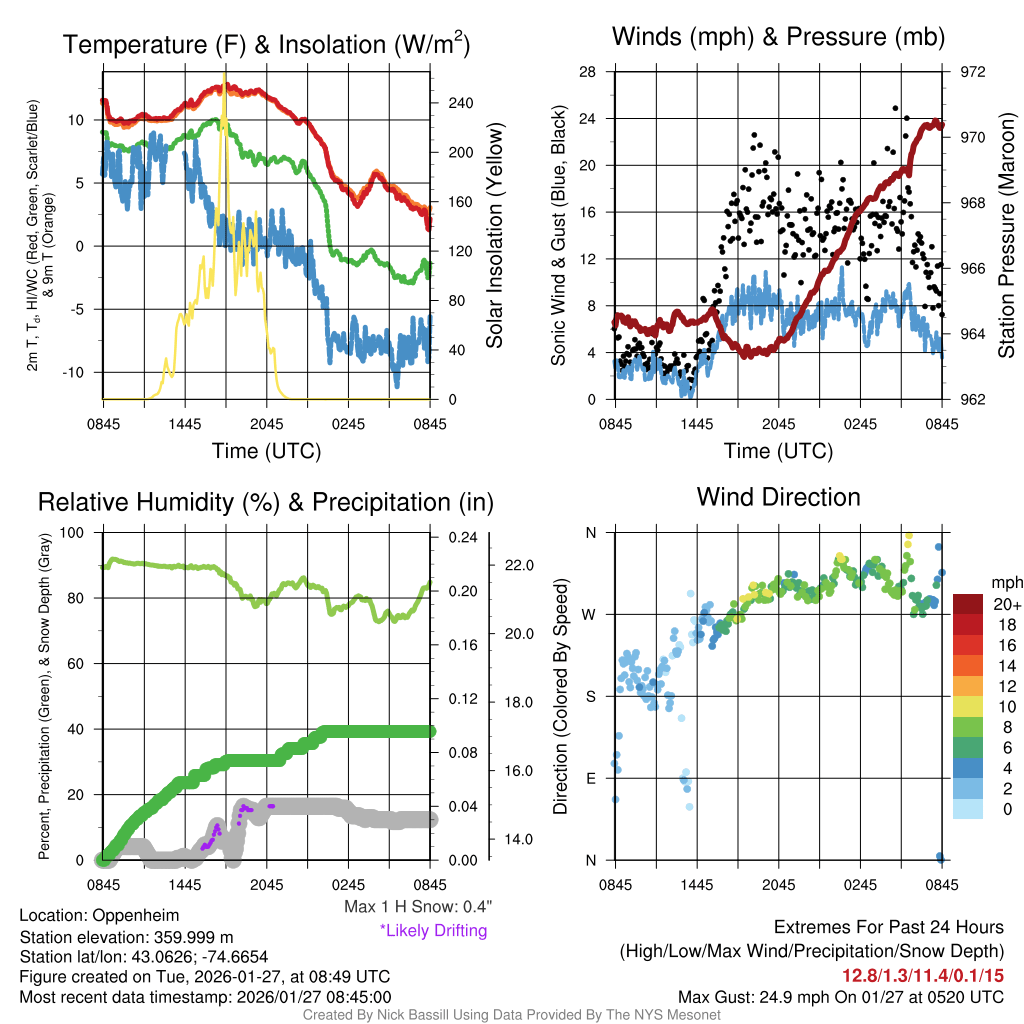 Temperature (F) & Insolation (W/m$^2$)

2m T, T$_d$, HI/WC (Red, Green, Scarlet/Blue) & 9m T (Orange)

10
5
0
-5
-10

240
200
160
120
80
40
0

Solar Insolation (Yellow)

0845 1445 2045 0245 0845
Time (UTC)

Winds (mph) & Pressure (mb)

Sonic Wind & Gust (Blue, Black)

28
24
20
16
12
8
4
0

972
970
968
966
964
962

Station Pressure (Maroon)

0845 1445 2045 0245 0845
Time (UTC)

Relative Humidity (%) & Precipitation (in)

Percent, Precipitation (Green), & Snow Depth (Gray)

100
80
60
40
20
0

0.24
0.20
0.16
0.12
0.08
0.04
0.00

22.0
20.0
18.0
16.0
14.0

0845 1445 2045 0245 0845

Max 1 H Snow: 0.4"
*Likely Drifting

Wind Direction

Direction (Colored By Speed)

N
W
S
E
N

0845 1445 2045 0245 0845

mph
20+
18
16
14
12
10
8
6
4
2
0

Location: Oppenheim
Station elevation: 359.999 m
Station lat/lon: 43.0626; -74.6654
Figure created on Tue, 2026-01-27, at 08:49 UTC
Most recent data timestamp: 2026/01/27 08:45:00

Extremes For Past 24 Hours
(High/Low/Max Wind/Precipitation/Snow Depth)
12.8/1.3/11.4/0.1/15
Max Gust: 24.9 mph On 01/27 at 0520 UTC

Created By Nick Bassill Using Data Provided By The NYS Mesonet